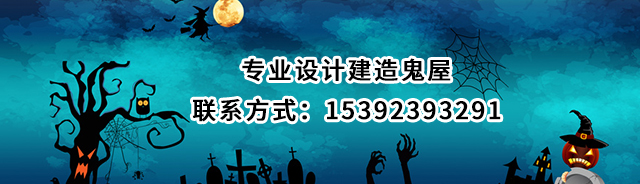 专业设计建造鬼屋
联系方式：15392393291